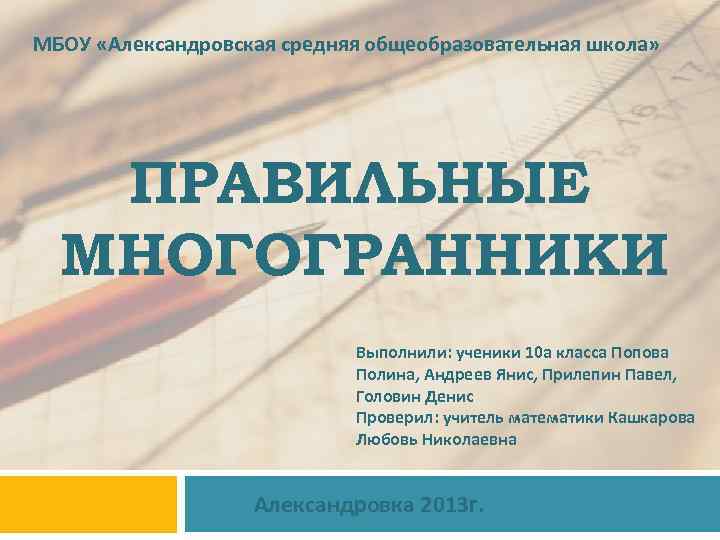 МБОУ «Александровская средняя общеобразовательная школа»

ПРАВИЛЬНЫЕ МНОГОГРАННИКИ

Выполнили: ученики 10а класса Попова Полина, Андреев Янис, Прилепин Павел, Головин Денис
Проверил: учитель математики Кашкарова Любовь Николаевна

Александровка 2013г.